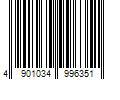 4 901034 996351